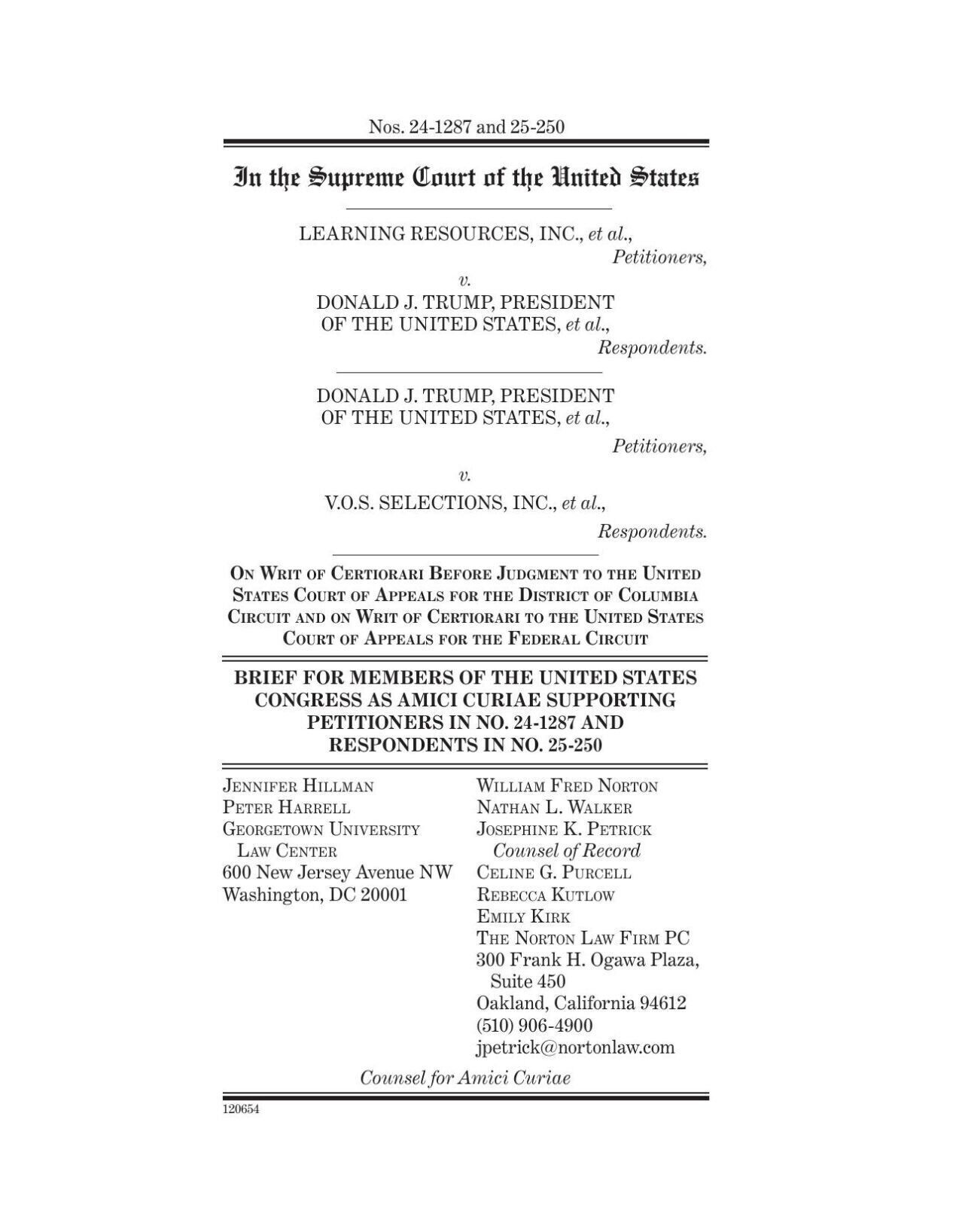 Nos. 24-1287 and 25-250

In the Supreme Court of the United States

LEARNING RESOURCES, INC., et al.,
Petitioners,

v.

DONALD J. TRUMP, PRESIDENT OF THE UNITED STATES, et al.,
Respondents.

DONALD J. TRUMP, PRESIDENT OF THE UNITED STATES, et al.,
Petitioners,

v.

V.O.S. SELECTIONS, INC., et al.,
Respondents.

ON WRIT OF CERTIORARI BEFORE JUDGMENT TO THE UNITED STATES COURT OF APPEALS FOR THE DISTRICT OF COLUMBIA CIRCUIT AND ON WRIT OF CERTIORARI TO THE UNITED STATES COURT OF APPEALS FOR THE FEDERAL CIRCUIT

BRIEF FOR MEMBERS OF THE UNITED STATES CONGRESS AS AMICI CURIAE SUPPORTING PETITIONERS IN NO. 24-1287 AND RESPONDENTS IN NO. 25-250

JENNIFER HILLMAN
PETER HARRELL
GEORGETOWN UNIVERSITY LAW CENTER
600 New Jersey Avenue NW
Washington, DC 20001

WILLIAM FRED NORTON
NATHAN L. WALKER
JOSEPHINE K. PETRICK
Counsel of Record
CELINE G. PURCELL
REBECCA KUTLOW
EMILY KIRK
THE NORTON LAW FIRM PC
300 Frank H. Ogawa Plaza, Suite 450
Oakland, California 94612
(510) 906-4900
jpetrick@nortonlaw.com

Counsel for Amici Curiae

120654